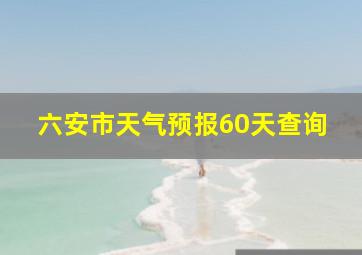 六安市天气预报60天查询